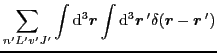 $\sum_{n'L'v'J'} \int \mathrm{d}^3\boldsymbol{r} \int \mathrm{d}^3\boldsymbol{r}'\delta(\boldsymbol{r}-\boldsymbol{r}')$